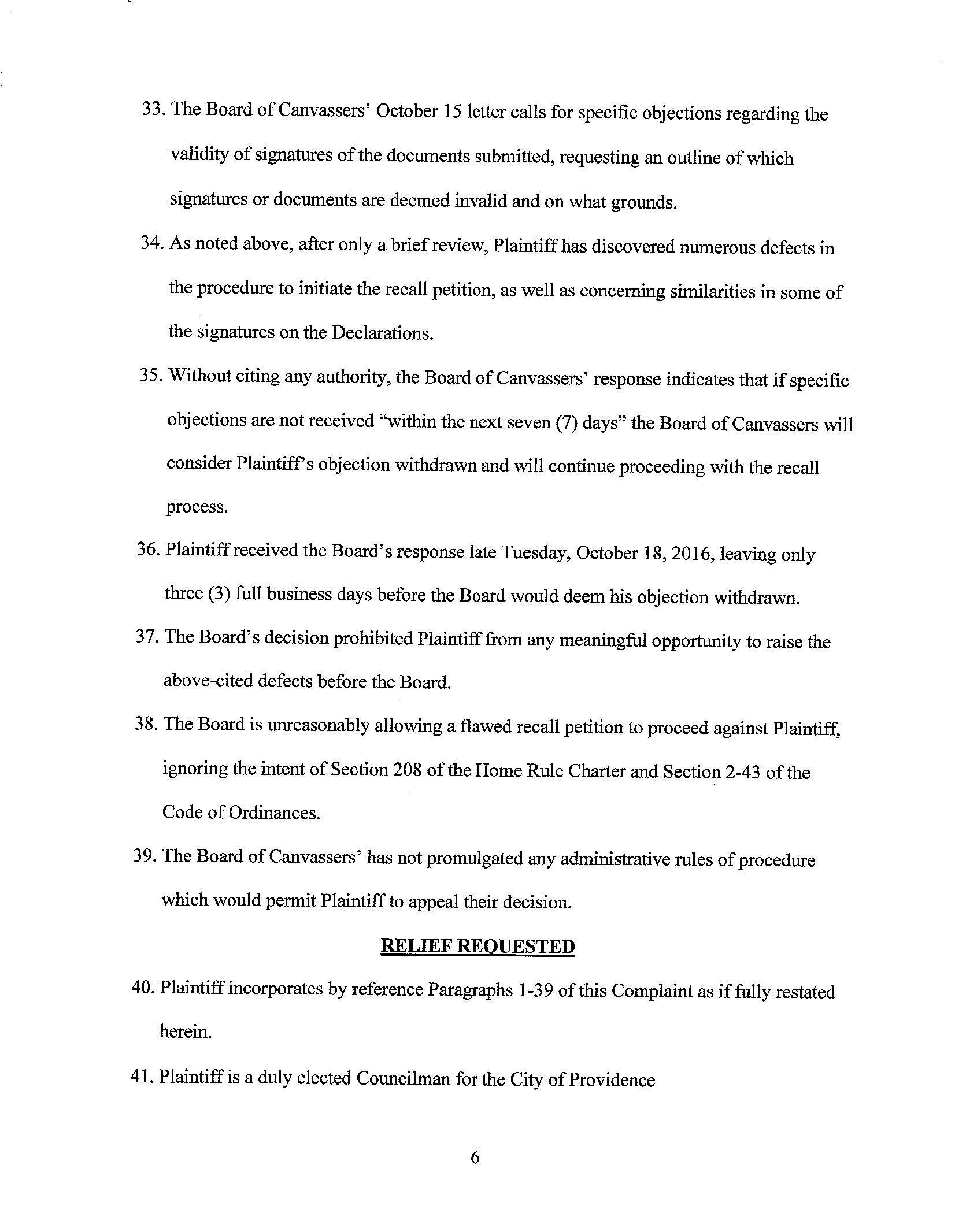 33. The Board of Canvassers' October 15 letter calls for specific objections regarding the validity of signatures of the documents submitted, requesting an outline of which signatures or documents are deemed invalid and on what grounds.

34. As noted above, after only a brief review, Plaintiff has discovered numerous defects in the procedure to initiate the recall petition, as well as concerning similarities in some of the signatures on the Declarations.

35. Without citing any authority, the Board of Canvassers' response indicates that if specific objections are not received "within the next seven (7) days" the Board of Canvassers will consider Plaintiff's objection withdrawn and will continue proceeding with the recall process.

36. Plaintiff received the Board's response late Tuesday, October 18, 2016, leaving only three (3) full business days before the Board would deem his objection withdrawn.

37. The Board's decision prohibited Plaintiff from any meaningful opportunity to raise the above-cited defects before the Board.

38. The Board is unreasonably allowing a flawed recall petition to proceed against Plaintiff, ignoring the intent of Section 208 of the Home Rule Charter and Section 2-43 of the Code of Ordinances.

39. The Board of Canvassers' has not promulgated any administrative rules of procedure which would permit Plaintiff to appeal their decision.

RELIEF REQUESTED

40. Plaintiff incorporates by reference Paragraphs 1-39 of this Complaint as if fully restated herein.

41. Plaintiff is a duly elected Councilman for the City of Providence

6